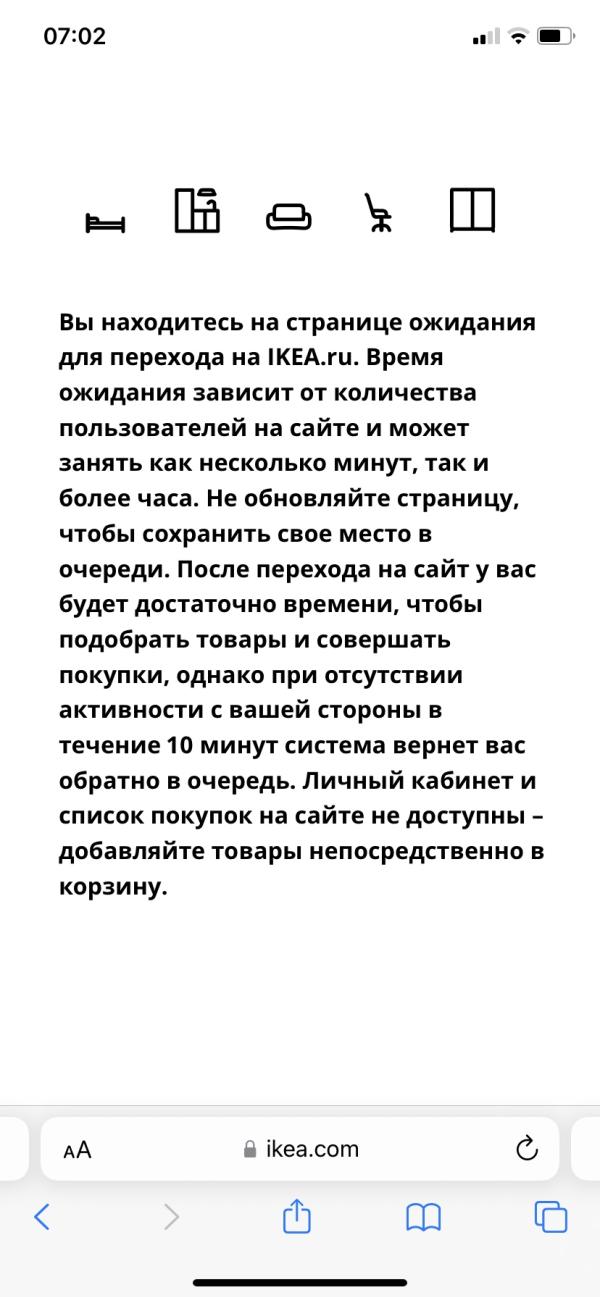 07:02

Вы находитесь на странице ожидания для перехода на IKEA.ru. Время ожидания зависит от количества пользователей на сайте и может занять как несколько минут, так и более часа. Не обновляйте страницу, чтобы сохранить свое место в очереди. После перехода на сайт у вас будет достаточно времени, чтобы подобрать товары и совершать покупки, однако при отсутствии активности с вашей стороны в течение 10 минут система вернет вас обратно в очередь. Личный кабинет и список покупок на сайте не доступны – добавляйте товары непосредственно в корзину.

AA ikea.com